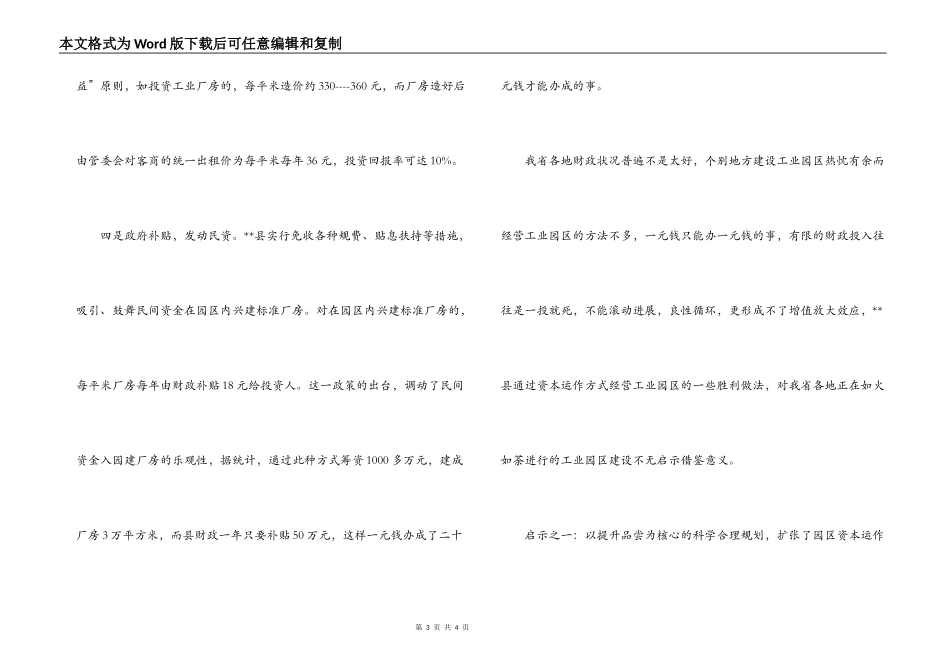 本文格式为Word版下载后可任意编辑和复制

益”原则，如投资工业厂房的，每平米造价约330----360元，而厂房造好后由管委会对客商的统一出租价为每平米每年36元，投资回报率可达10%。

四是政府补贴，发动民资。**县实行免收各种规费、贴息扶持等措施，吸引、鼓舞民间资金在园区内兴建标准厂房。对在园区内兴建标准厂房的，每平米厂房每年由财政补贴18元给投资人。这一政策的出台，调动了民间资金入园建厂房的乐观性，据统计，通过此种方式筹资1000多万元，建成厂房3万平方米，而县财政一年只要补贴50万元，这样一元钱办成了二十元钱才能办成的事。

我省各地财政状况普遍不是太好，个别地方建设工业园区热忱有余而经营工业园区的方法不多，一元钱只能办一元钱的事，有限的财政投入往往是一投就死，不能滚动进展，良性循环，更形成不了增值放大效应，**县通过资本运作方式经营工业园区的一些胜利做法，对我省各地正在如火如荼进行的工业园区建设不无启示借鉴意义。

启示之一：以提升品尝为核心的科学合理规划，扩张了园区资本运作

第 3 页 共 4 页